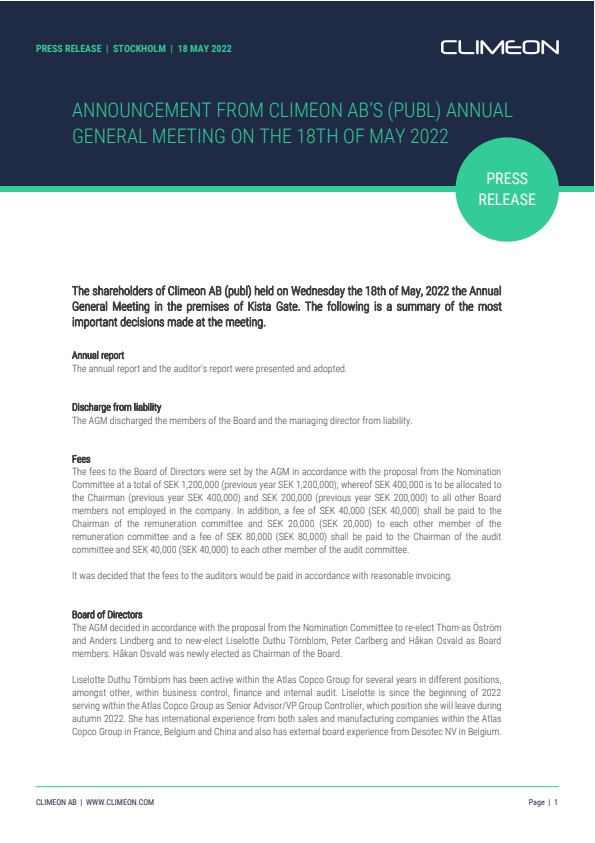 PRESS RELEASE | STOCKHOLM | 18 MAY 2022

CLIMEON

ANNOUNCEMENT FROM CLIMEON AB'S (PUBL) ANNUAL GENERAL MEETING ON THE 18TH OF MAY 2022

PRESS RELEASE

The shareholders of Climeon AB (publ) held on Wednesday the 18th of May, 2022 the Annual General Meeting in the premises of Kista Gate. The following is a summary of the most important decisions made at the meeting.

Annual report
The annual report and the auditor's report were presented and adopted.

Discharge from liability
The AGM discharged the members of the Board and the managing director from liability.

Fees
The fees to the Board of Directors were set by the AGM in accordance with the proposal from the Nomination Committee at a total of SEK 1,200,000 (previous year SEK 1,200,000); whereof SEK 400,000 is to be allocated to the Chairman (previous year SEK 400,000) and SEK 200,000 (previous year SEK 200,000) to all other Board members not employed in the company. In addition, a fee of SEK 40,000 (SEK 40,000) shall be paid to the Chairman of the remuneration committee and SEK 20,000 (SEK 20,000) to each other member of the remuneration committee and a fee of SEK 80,000 (SEK 80,000) shall be paid to the Chairman of the audit committee and SEK 40,000 (SEK 40,000) to each other member of the audit committee.

It was decided that the fees to the auditors would be paid in accordance with reasonable invoicing.

Board of Directors
The AGM decided in accordance with the proposal from the Nomination Committee to re-elect Thom-as Öström and Anders Lindberg and to new-elect Liselotte Duthu Törnblom, Peter Carlberg and Håkan Osvald as Board members. Håkan Osvald was newly elected as Chairman of the Board.

Liselotte Duthu Törnblom has been active within the Atlas Copco Group for several years in different positions, amongst other, within business control, finance and internal audit. Liselotte is since the beginning of 2022 serving within the Atlas Copco Group as Senior Advisor/VP Group Controller, which position she will leave during autumn 2022. She has international experience from both sales and manufacturing companies within the Atlas Copco Group in France, Belgium and China and also has external board experience from Desotec NV in Belgium.

CLIMEON AB | WWW.CLIMEON.COM

Page | 1